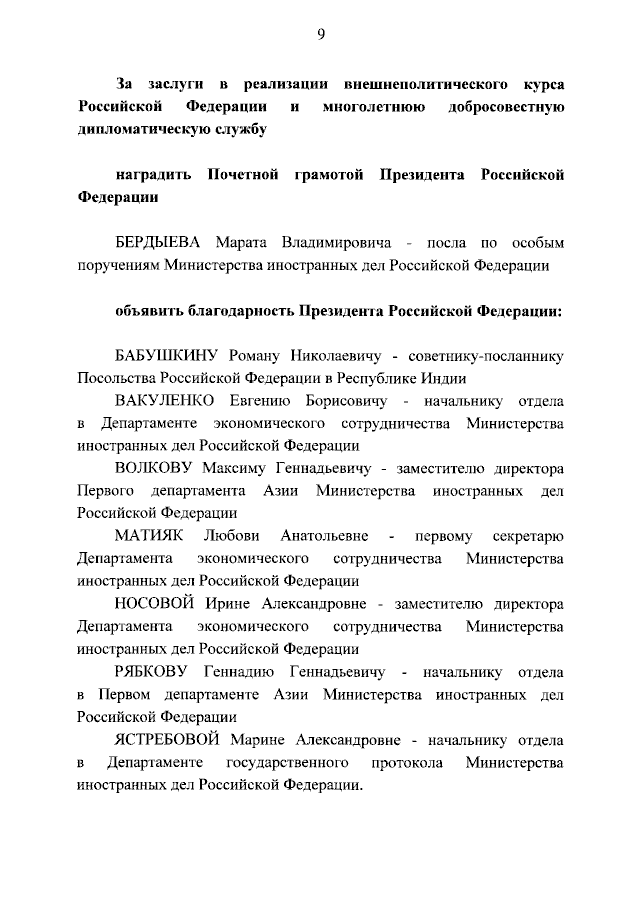 9

За заслуги в реализации внешнеполитического курса Российской Федерации и многолетнюю добросовестную дипломатическую службу

наградить Почетной грамотой Президента Российской Федерации

БЕРДЫЕВА Марата Владимировича - посла по особым поручениям Министерства иностранных дел Российской Федерации

объявить благодарность Президента Российской Федерации:

БАБУШКИНУ Роману Николаевичу - советнику-посланнику Посольства Российской Федерации в Республике Индии

ВАКУЛЕНКО Евгению Борисовичу - начальнику отдела в Департаменте экономического сотрудничества Министерства иностранных дел Российской Федерации

ВОЛКОВУ Максиму Геннадьевичу - заместителю директора Первого департамента Азии Министерства иностранных дел Российской Федерации

МАТИЯК Любови Анатольевне - первому секретарю Департамента экономического сотрудничества Министерства иностранных дел Российской Федерации

НОСОВОЙ Ирине Александровне - заместителю директора Департамента экономического сотрудничества Министерства иностранных дел Российской Федерации

РЯБКОВУ Геннадию Геннадьевичу - начальнику отдела в Первом департаменте Азии Министерства иностранных дел Российской Федерации

ЯСТРЕБОВОЙ Марине Александровне - начальнику отдела в Департаменте государственного протокола Министерства иностранных дел Российской Федерации.